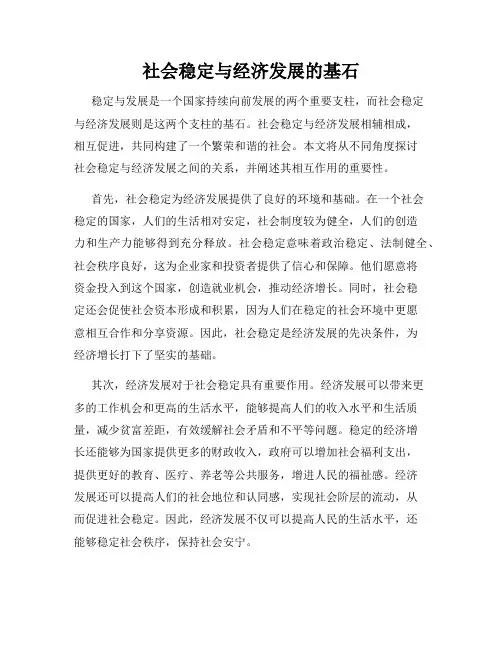 社会稳定与经济发展的基石

稳定与发展是一个国家持续向前发展的两个重要支柱，而社会稳定与经济发展则是这两个支柱的基石。社会稳定与经济发展相辅相成，相互促进，共同构建了一个繁荣和谐的社会。本文将从不同角度探讨社会稳定与经济发展之间的关系，并阐述其相互作用的重要性。

首先，社会稳定为经济发展提供了良好的环境和基础。在一个社会稳定的国家，人们的生活相对安定，社会制度较为健全，人们的创造力和生产力能够得到充分释放。社会稳定意味着政治稳定、法制健全、社会秩序良好，这为企业家和投资者提供了信心和保障。他们愿意将资金投入到这个国家，创造就业机会，推动经济增长。同时，社会稳定还会促使社会资本形成和积累，因为人们在稳定的社会环境中更愿意相互合作和分享资源。因此，社会稳定是经济发展的先决条件，为经济增长打下了坚实的基础。

其次，经济发展对于社会稳定具有重要作用。经济发展可以带来更多的工作机会和更高的生活水平，能够提高人们的收入水平和生活质量，减少贫富差距，有效缓解社会矛盾和不平等问题。稳定的经济增长还能够为国家提供更多的财政收入，政府可以增加社会福利支出，提供更好的教育、医疗、养老等公共服务，增进人民的福祉感。经济发展还可以提高人们的社会地位和认同感，实现社会阶层的流动，从而促进社会稳定。因此，经济发展不仅可以提高人民的生活水平，还能够稳定社会秩序，保持社会安宁。